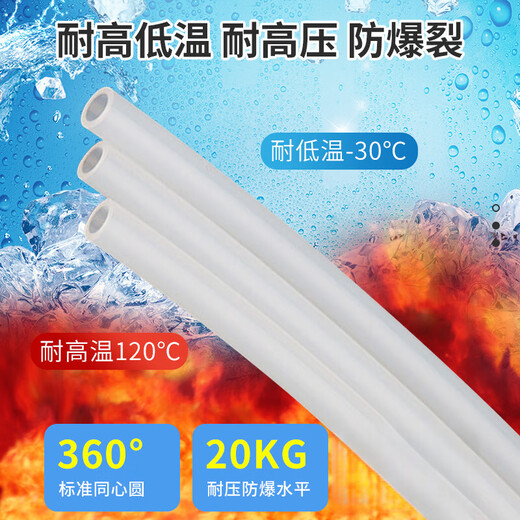 耐高低温 耐高压 防爆裂

耐低温-30°C

耐高温120°C

360°
标准同心圆

20KG
耐压防爆水平